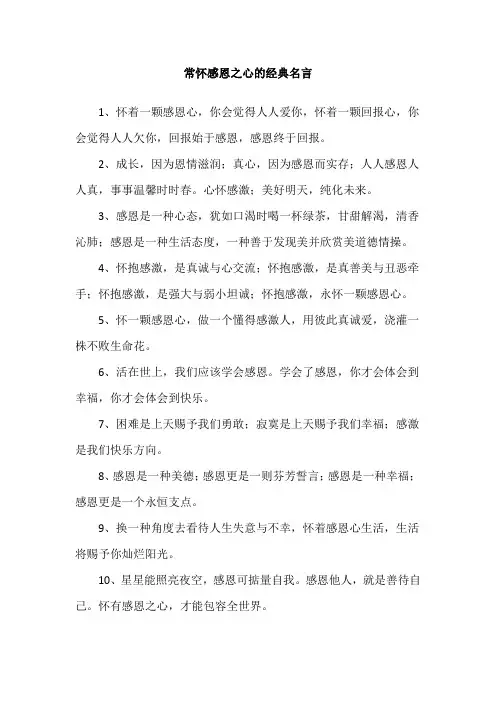 常怀感恩之心的经典名言

1、怀着一颗感恩心，你会觉得人人爱你，怀着一颗回报心，你会觉得人人欠你，回报始于感恩，感恩终于回报。

2、成长，因为恩情滋润；真心，因为感恩而实存；人人感恩人人真，事事温馨时时春。心怀感激；美好明天，纯化未来。

3、感恩是一种心态，犹如口渴时喝一杯绿茶，甘甜解渴，清香沁肺；感恩是一种生活态度，一种善于发现美并欣赏美道德情操。

4、怀抱感激，是真诚与心交流；怀抱感激，是真善美与丑恶牵手；怀抱感激，是强大与弱小坦诚；怀抱感激，永怀一颗感恩心。

5、怀一颗感恩心，做一个懂得感激人，用彼此真诚爱，浇灌一株不败生命花。

6、活在世上，我们应该学会感恩。学会了感恩，你才会体会到幸福，你才会体会到快乐。

7、困难是上天赐予我们勇敢；寂寞是上天赐予我们幸福；感激是我们快乐方向。

8、感恩是一种美德；感恩更是一则芬芳誓言；感恩是一种幸福；感恩更是一个永恒支点。

9、换一种角度去看待人生失意与不幸，怀着感恩心生活，生活将赐予你灿烂阳光。

10、星星能照亮夜空，感恩可掂量自我。感恩他人，就是善待自己。怀有感恩之心，才能包容全世界。